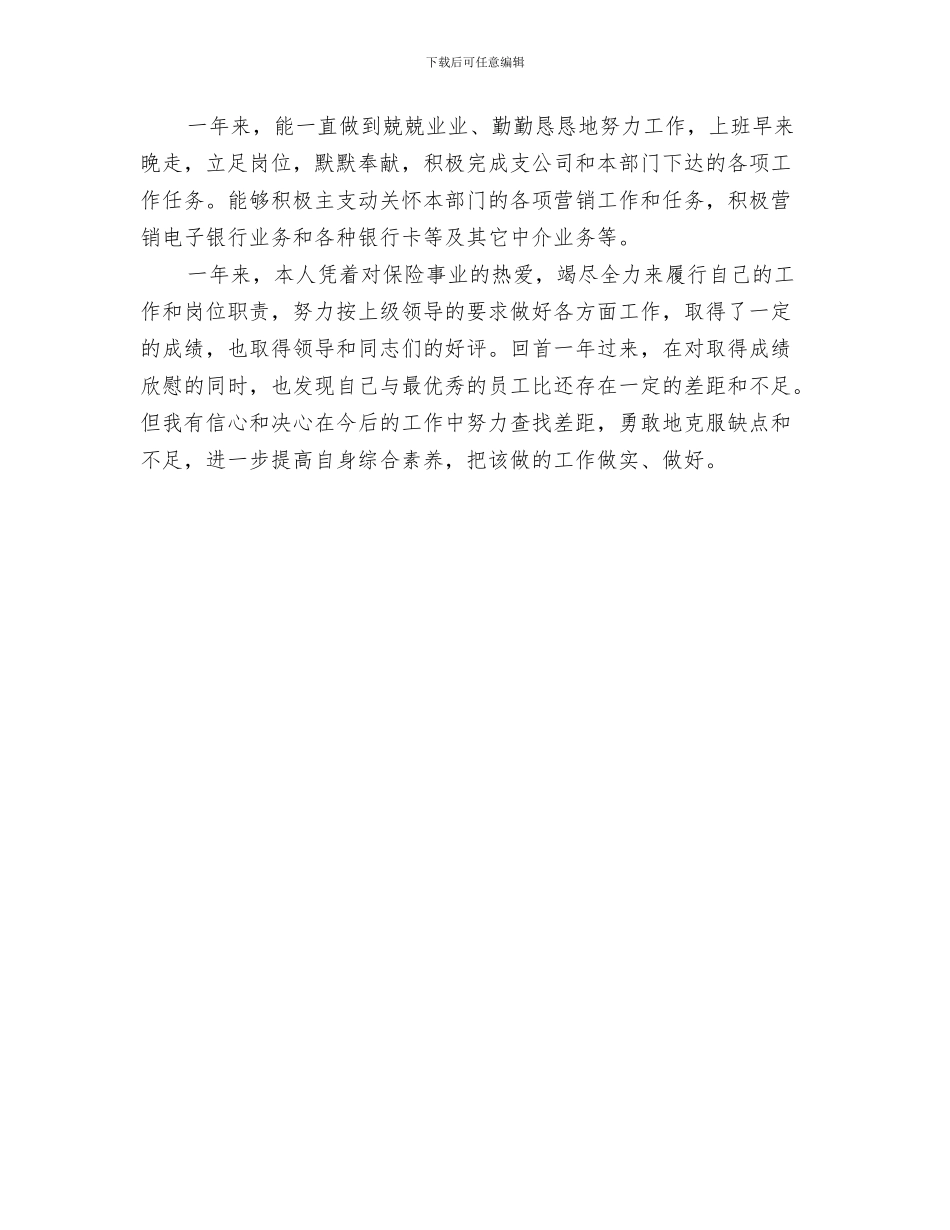 下载后可任意编辑

一年来，能一直做到兢兢业业、勤勤恳恳地努力工作，上班早来晚走，立足岗位，默默奉献，积极完成支公司和本部门下达的各项工作任务。能够积极主支动关怀本部门的各项营销工作和任务，积极营销电子银行业务和各种银行卡等及其它中介业务等。

一年来，本人凭着对保险事业的热爱，竭尽全力来履行自己的工作和岗位职责，努力按上级领导的要求做好各方面工作，取得了一定的成绩，也取得领导和同志们的好评。回首一年过来，在对取得成绩欣慰的同时，也发现自己与最优秀的员工比还存在一定的差距和不足。但我有信心和决心在今后的工作中努力查找差距，勇敢地克服缺点和不足，进一步提高自身综合素养，把该做的工作做实、做好。